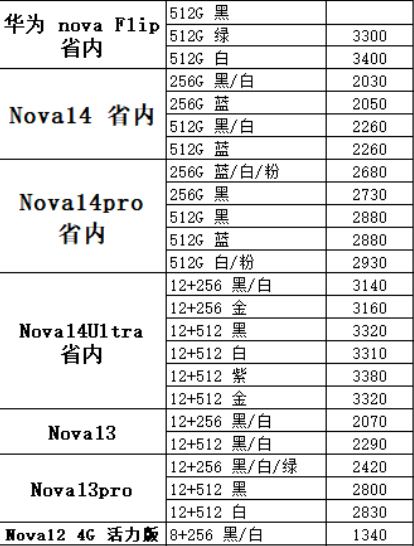 | | | |
|---|---|---|
| 华为 nova Flip 省内 | 512G 黑 | |
| | 512G 绿 | 3300 |
| | 512G 白 | 3400 |
| Nova14 省内 | 256G 黑/白 | 2030 |
| | 256G 蓝 | 2050 |
| | 512G 黑/白 | 2260 |
| | 512G 蓝 | 2260 |
| Nova14pro 省内 | 256G 蓝/白/粉 | 2680 |
| | 256G 黑 | 2730 |
| | 512G 黑 | 2880 |
| | 512G 蓝 | 2880 |
| | 512G 白/粉 | 2930 |
| Nova14Ultra 省内 | 12+256 黑/白 | 3140 |
| | 12+256 金 | 3160 |
| | 12+512 黑 | 3320 |
| | 12+512 白 | 3310 |
| | 12+512 紫 | 3380 |
| | 12+512 金 | 3320 |
| Nova13 | 12+256 黑/白 | 2070 |
| | 12+512 黑/白 | 2290 |
| Nova13pro | 12+256 黑/白/绿 | 2420 |
| | 12+512 黑 | 2800 |
| | 12+512 白 | 2830 |
| Nova12 4G 活力版 | 8+256 黑/白 | 1340 |